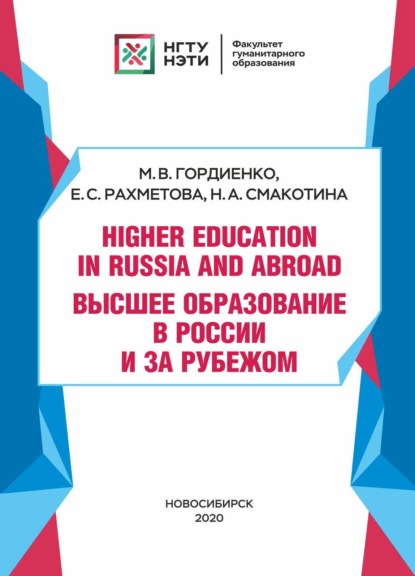 НГТУ
НЭТИ

Факультет гуманитарного образования

М. В. ГОРДИЕНКО,
Е. С. РАХМЕТОВА, Н. А. СМАКОТИНА

HIGHER EDUCATION IN RUSSIA AND ABROAD
ВЫСШЕЕ ОБРАЗОВАНИЕ В РОССИИ И ЗА РУБЕЖОМ

НОВОСИБИРСК
2020